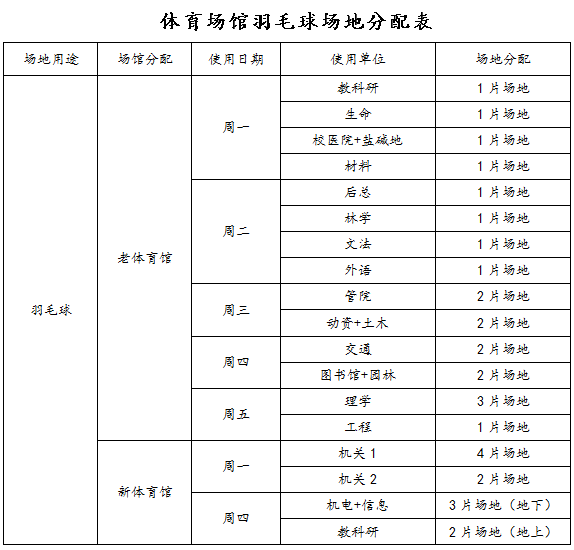 体育场馆羽毛球场地分配表

| 场地用途 | 场馆分配 | 使用日期 | 使用单位 | 场地分配 |
|---|---|---|---|---|
| 羽毛球 | 老体育馆 | 周一 | 教科研 | 1片场地 |
| | | | 生命 | 1片场地 |
| | | | 校医院+盐碱地 | 1片场地 |
| | | | 材料 | 1片场地 |
| | | 周二 | 后总 | 1片场地 |
| | | | 林学 | 1片场地 |
| | | | 文法 | 1片场地 |
| | | | 外语 | 1片场地 |
| | | 周三 | 管院 | 2片场地 |
| | | | 动资+土木 | 2片场地 |
| | | 周四 | 交通 | 2片场地 |
| | | | 图书馆+园林 | 2片场地 |
| | | 周五 | 理学 | 3片场地 |
| | | | 工程 | 1片场地 |
| | 新体育馆 | 周一 | 机关1 | 4片场地 |
| | | | 机关2 | 2片场地 |
| | | 周四 | 机电+信息 | 3片场地（地下） |
| | | | 教科研 | 2片场地（地上） |